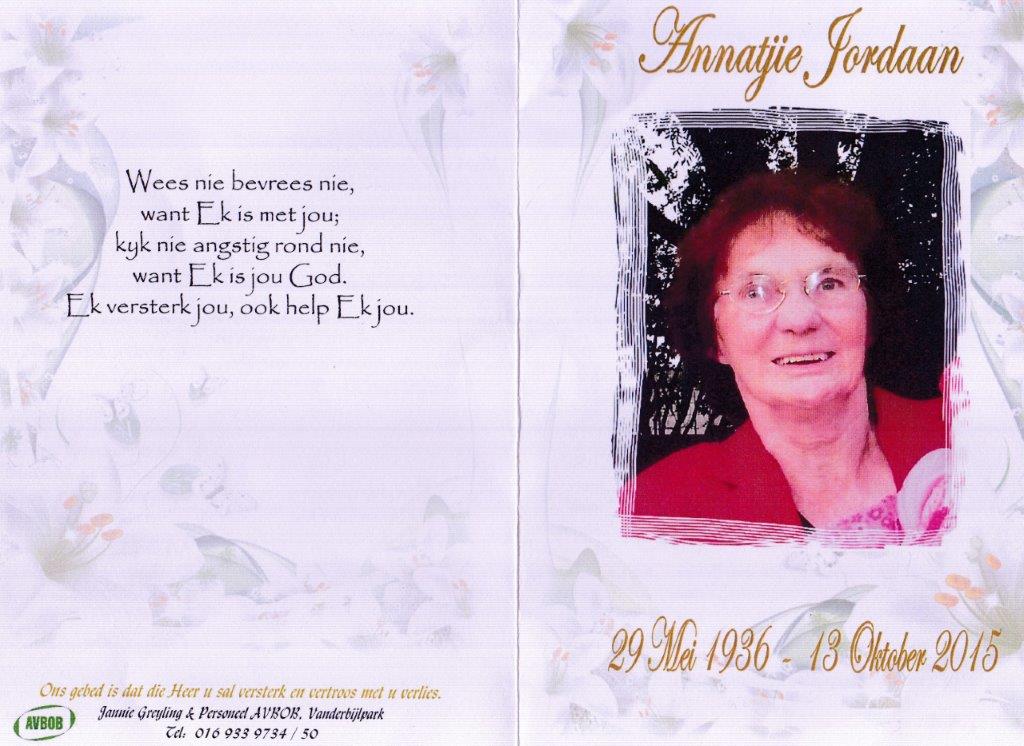 Wees nie bevrees nie,
want Ek is met jou;
kyk nie angstig rond nie,
want Ek is jou God.
Ek versterk jou, ook help Ek jou.

Ons gebed is dat die Heer u sal versterk en vertroos met u verlies.

AVBOB
Jannie Greyling & Personeel AVBOB, Vanderbijlpark
Tel: 016 933 9734 / 50

Annatjie Jordaan

29 Mei 1936 - 13 Oktober 2015